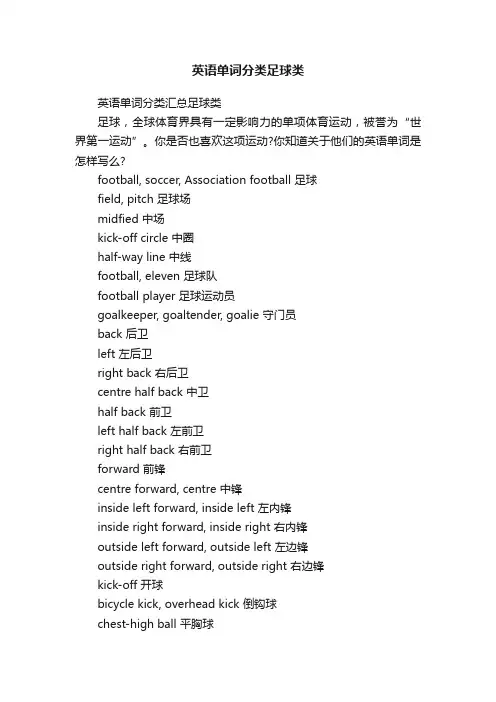 英语单词分类足球类

英语单词分类汇总足球类

足球，全球体育界具有一定影响力的单项体育运动，被誉为“世界第一运动”。你是否也喜欢这项运动?你知道关于他们的英语单词是怎样写么?

football, soccer, Association football 足球
field, pitch 足球场
midfied 中场
kick-off circle 中圈
half-way line 中线
football, eleven 足球队
football player 足球运动员
goalkeeper, goaltender, goalie 守门员
back 后卫
left 左后卫
right back 右后卫
centre half back 中卫
half back 前卫
left half back 左前卫
right half back 右前卫
forward 前锋
centre forward, centre 中锋
inside left forward, inside left 左内锋
inside right forward, inside right 右内锋
outside left forward, outside left 左边锋
outside right forward, outside right 右边锋
kick-off 开球
bicycle kick, overhead kick 倒钩球
chest-high ball 平胸球